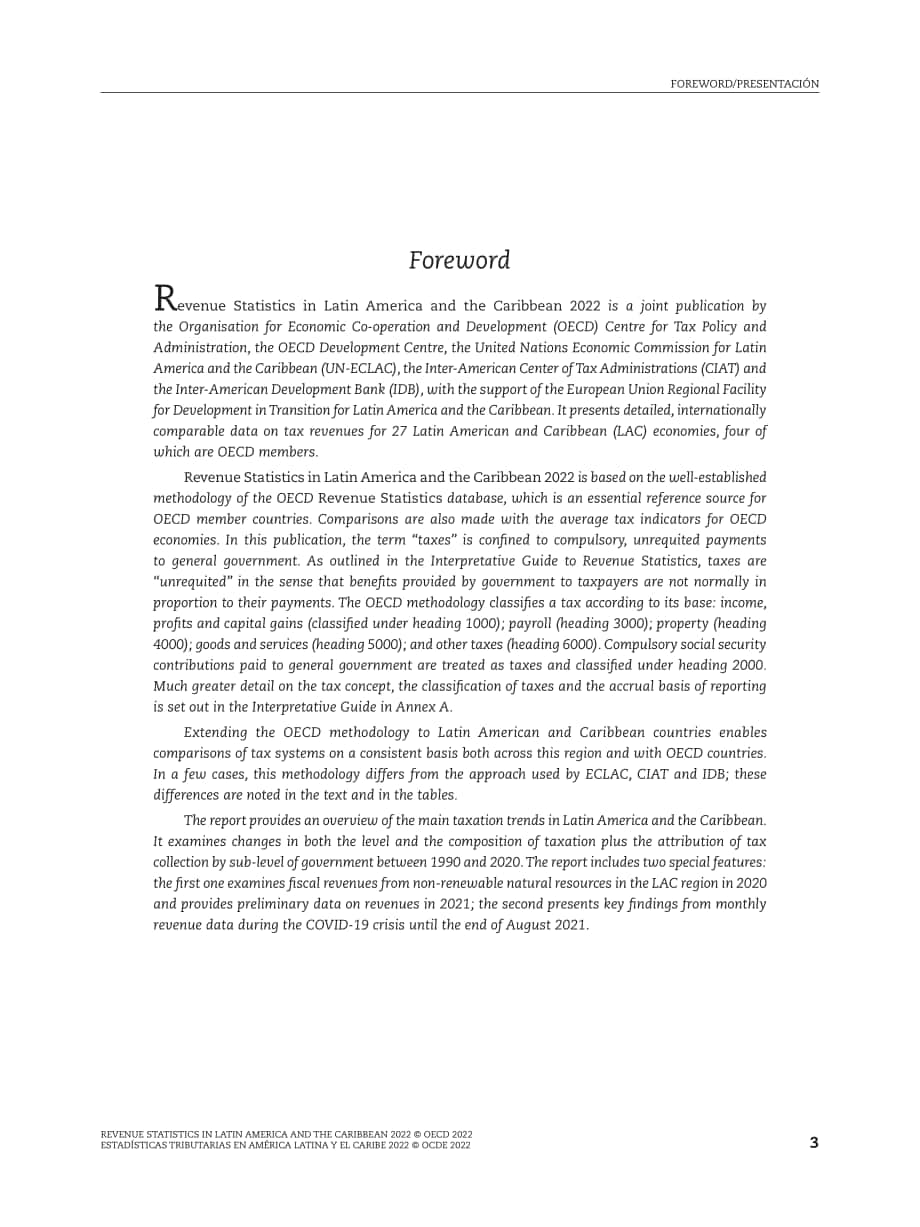 FOREWORD/PRESENTACIÓN

Foreword

Revenue Statistics in Latin America and the Caribbean 2022 is a joint publication by the Organisation for Economic Co-operation and Development (OECD) Centre for Tax Policy and Administration, the OECD Development Centre, the United Nations Economic Commission for Latin America and the Caribbean (UN-ECLAC), the Inter-American Center of Tax Administrations (CIAT) and the Inter-American Development Bank (IDB), with the support of the European Union Regional Facility for Development in Transition for Latin America and the Caribbean. It presents detailed, internationally comparable data on tax revenues for 27 Latin American and Caribbean (LAC) economies, four of which are OECD members.

Revenue Statistics in Latin America and the Caribbean 2022 is based on the well-established methodology of the OECD Revenue Statistics database, which is an essential reference source for OECD member countries. Comparisons are also made with the average tax indicators for OECD economies. In this publication, the term "taxes" is confined to compulsory, unrequited payments to general government. As outlined in the Interpretative Guide to Revenue Statistics, taxes are "unrequited" in the sense that benefits provided by government to taxpayers are not normally in proportion to their payments. The OECD methodology classifies a tax according to its base: income, profits and capital gains (classified under heading 1000); payroll (heading 3000); property (heading 4000); goods and services (heading 5000); and other taxes (heading 6000). Compulsory social security contributions paid to general government are treated as taxes and classified under heading 2000. Much greater detail on the tax concept, the classification of taxes and the accrual basis of reporting is set out in the Interpretative Guide in Annex A.

Extending the OECD methodology to Latin American and Caribbean countries enables comparisons of tax systems on a consistent basis both across this region and with OECD countries. In a few cases, this methodology differs from the approach used by ECLAC, CIAT and IDB; these differences are noted in the text and in the tables.

The report provides an overview of the main taxation trends in Latin America and the Caribbean. It examines changes in both the level and the composition of taxation plus the attribution of tax collection by sub-level of government between 1990 and 2020. The report includes two special features: the first one examines fiscal revenues from non-renewable natural resources in the LAC region in 2020 and provides preliminary data on revenues in 2021; the second presents key findings from monthly revenue data during the COVID-19 crisis until the end of August 2021.

REVENUE STATISTICS IN LATIN AMERICA AND THE CARIBBEAN 2022 © OECD 2022
ESTADÍSTICAS TRIBUTARIAS EN AMÉRICA LATINA Y EL CARIBE 2022 © OCDE 2022

3